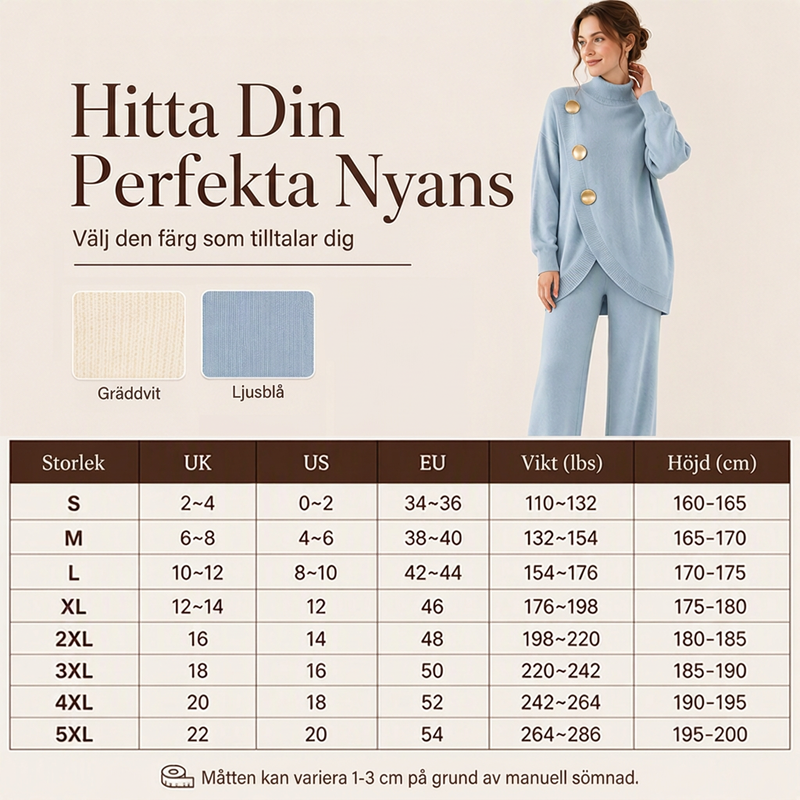 Hitta Din Perfekta Nyans

Välj den färg som tilltalar dig

Gräddvit

Ljusblå

| Storlek | UK | US | EU | Vikt (lbs) | Höjd (cm) |
|---|---|---|---|---|---|
| S | 2~4 | 0~2 | 34~36 | 110~132 | 160-165 |
| M | 6~8 | 4~6 | 38~40 | 132~154 | 165-170 |
| L | 10~12 | 8~10 | 42~44 | 154~176 | 170-175 |
| XL | 12~14 | 12 | 46 | 176~198 | 175-180 |
| 2XL | 16 | 14 | 48 | 198~220 | 180-185 |
| 3XL | 18 | 16 | 50 | 220~242 | 185-190 |
| 4XL | 20 | 18 | 52 | 242~264 | 190-195 |
| 5XL | 22 | 20 | 54 | 264~286 | 195-200 |

Måtten kan variera 1-3 cm på grund av manuell sömnad.